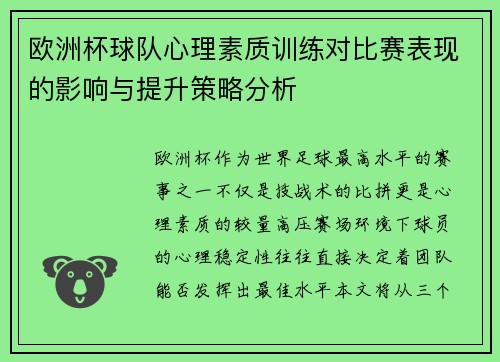 欧洲杯球队心理素质训练对比赛表现的影响与提升策略分析

欧洲杯作为世界足球最高水平的赛事之一不仅是技战术的比拼更是心理素质的较量高压赛场环境下球员的心理稳定性往往直接决定着团队能否发挥出最佳水平本文将从三个